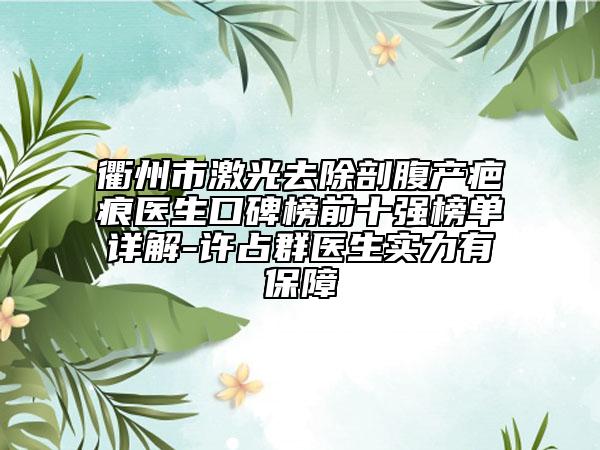 衢州市激光去除剖腹产疤痕医生口碑榜前十强榜单详解-许占群医生实力有保障